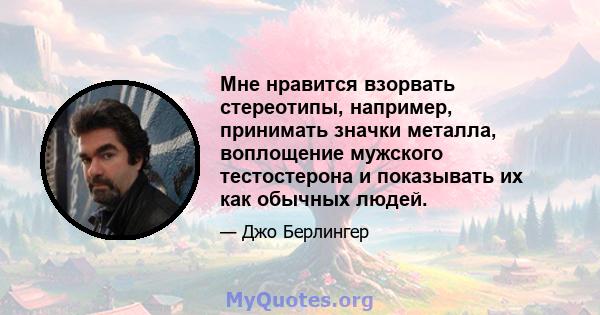 Мне нравится взорвать стереотипы, например, принимать значки металла, воплощение мужского тестостерона и показывать их как обычных людей.

— Джо Берлингер

MyQuotes.org